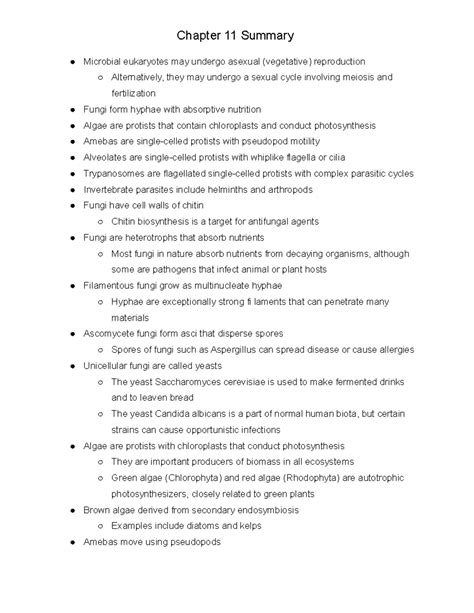 Chapter 11 Summary

• Microbial eukaryotes may undergo asexual (vegetative) reproduction
○ Alternatively, they may undergo a sexual cycle involving meiosis and fertilization
• Fungi form hyphae with absorptive nutrition
• Algae are protists that contain chloroplasts and conduct photosynthesis
• Amebas are single-celled protists with pseudopod motility
• Alveolates are single-celled protists with whiplike flagella or cilia
• Trypanosomes are flagellated single-celled protists with complex parasitic cycles
• Invertebrate parasites include helminths and arthropods
• Fungi have cell walls of chitin
○ Chitin biosynthesis is a target for antifungal agents
• Fungi are heterotrophs that absorb nutrients
○ Most fungi in nature absorb nutrients from decaying organisms, although some are pathogens that infect animal or plant hosts
• Filamentous fungi grow as multinucleate hyphae
○ Hyphae are exceptionally strong fi laments that can penetrate many materials
• Ascomycete fungi form asci that disperse spores
○ Spores of fungi such as Aspergillus can spread disease or cause allergies
• Unicellular fungi are called yeasts
○ The yeast Saccharomyces cerevisiae is used to make fermented drinks and to leaven bread
○ The yeast Candida albicans is a part of normal human biota, but certain strains can cause opportunistic infections
• Algae are protists with chloroplasts that conduct photosynthesis
○ They are important producers of biomass in all ecosystems
○ Green algae (Chlorophyta) and red algae (Rhodophyta) are autotrophic photosynthesizers, closely related to green plants
• Brown algae derived from secondary endosymbiosis
○ Examples include diatoms and kelps
• Amebas move using pseudopods